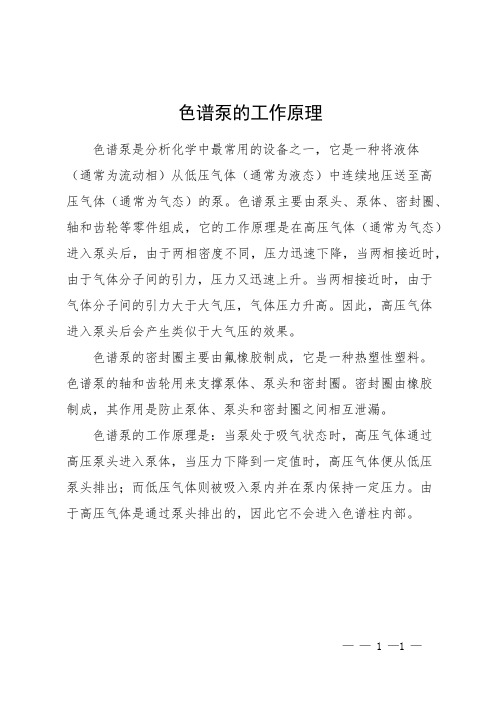 色谱泵的工作原理

色谱泵是分析化学中最常用的设备之一，它是一种将液体（通常为流动相）从低压气体（通常为液态）中连续地压送至高压气体（通常为气态）的泵。色谱泵主要由泵头、泵体、密封圈、轴和齿轮等零件组成，它的工作原理是在高压气体（通常为气态）进入泵头后，由于两相密度不同，压力迅速下降，当两相接近时，由于气体分子间的引力，压力又迅速上升。当两相接近时，由于气体分子间的引力大于大气压，气体压力升高。因此，高压气体进入泵头后会产生类似于大气压的效果。

色谱泵的密封圈主要由氟橡胶制成，它是一种热塑性塑料。色谱泵的轴和齿轮用来支撑泵体、泵头和密封圈。密封圈由橡胶制成，其作用是防止泵体、泵头和密封圈之间相互泄漏。

色谱泵的工作原理是：当泵处于吸气状态时，高压气体通过高压泵头进入泵体，当压力下降到一定值时，高压气体便从低压泵头排出；而低压气体则被吸入泵内并在泵内保持一定压力。由于高压气体是通过泵头排出的，因此它不会进入色谱柱内部。

— — 1 —1 —